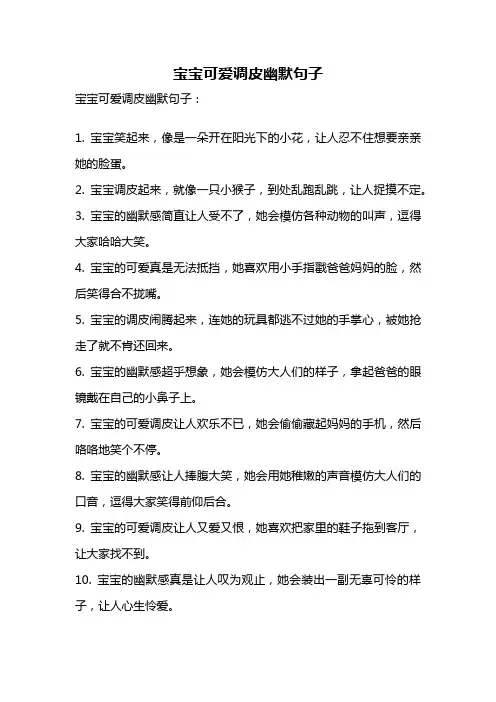 宝宝可爱调皮幽默句子

宝宝可爱调皮幽默句子：

1. 宝宝笑起来，像是一朵开在阳光下的小花，让人忍不住想要亲亲她的脸蛋。

2. 宝宝调皮起来，就像一只小猴子，到处乱跑乱跳，让人捉摸不定。

3. 宝宝的幽默感简直让人受不了，她会模仿各种动物的叫声，逗得大家哈哈大笑。

4. 宝宝的可爱真是无法抵挡，她喜欢用小手指戳爸爸妈妈的脸，然后笑得合不拢嘴。

5. 宝宝的调皮闹腾起来，连她的玩具都逃不过她的手掌心，被她抢走了就不肯还回来。

6. 宝宝的幽默感超乎想象，她会模仿大人们的样子，拿起爸爸的眼镜戴在自己的小鼻子上。

7. 宝宝的可爱调皮让人欢乐不已，她会偷偷藏起妈妈的手机，然后咯咯地笑个不停。

8. 宝宝的幽默感让人捧腹大笑，她会用她稚嫩的声音模仿大人们的口音，逗得大家笑得前仰后合。

9. 宝宝的可爱调皮让人又爱又恨，她喜欢把家里的鞋子拖到客厅，让大家找不到。

10. 宝宝的幽默感真是让人叹为观止，她会装出一副无辜可怜的样子，让人心生怜爱。